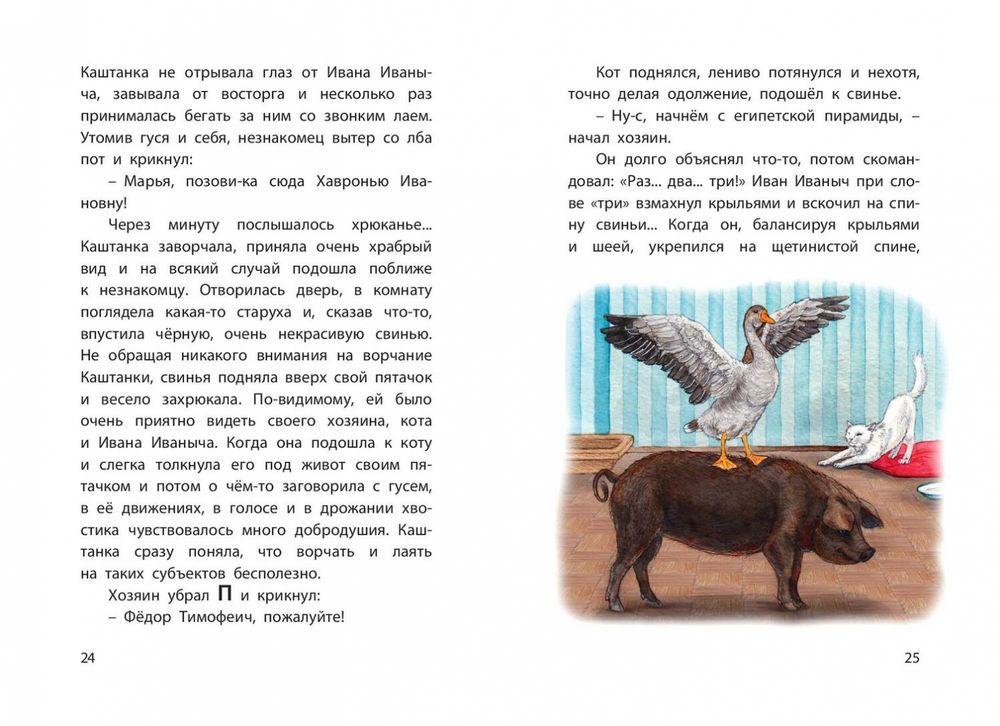 Каштанка не отрывала глаз от Ивана Иваныча, завывала от восторга и несколько раз принималась бегать за ним со звонким лаем. Утомив гуся и себя, незнакомец вытер со лба пот и крикнул:

– Марья, позови-ка сюда Хавронью Ивановну!

Через минуту послышалось хрюканье... Каштанка заворчала, приняла очень храбрый вид и на всякий случай подошла поближе к незнакомцу. Отворилась дверь, в комнату поглядела какая-то старуха и, сказав что-то, впустила чёрную, очень некрасивую свинью. Не обращая никакого внимания на ворчание Каштанки, свинья подняла вверх свой пятачок и весело захрюкала. По-видимому, ей было очень приятно видеть своего хозяина, кота и Ивана Иваныча. Когда она подошла к коту и слегка толкнула его под живот своим пятачком и потом о чём-то заговорила с гусем, в её движениях, в голосе и в дрожании хвостика чувствовалось много добродушия. Каштанка сразу поняла, что ворчать и лаять на таких субъектов бесполезно.

Хозяин убрал П и крикнул:

– Фёдор Тимофеич, пожалуйте!

24

Кот поднялся, лениво потянулся и нехотя, точно делая одолжение, подошёл к свинье.

– Ну-с, начнём с египетской пирамиды, – начал хозяин.

Он долго объяснял что-то, потом скомандовал: «Раз... два... три!» Иван Иваныч при слове «три» взмахнул крыльями и вскочил на спину свиньи... Когда он, балансируя крыльями и шеей, укрепился на щетинистой спине,

25